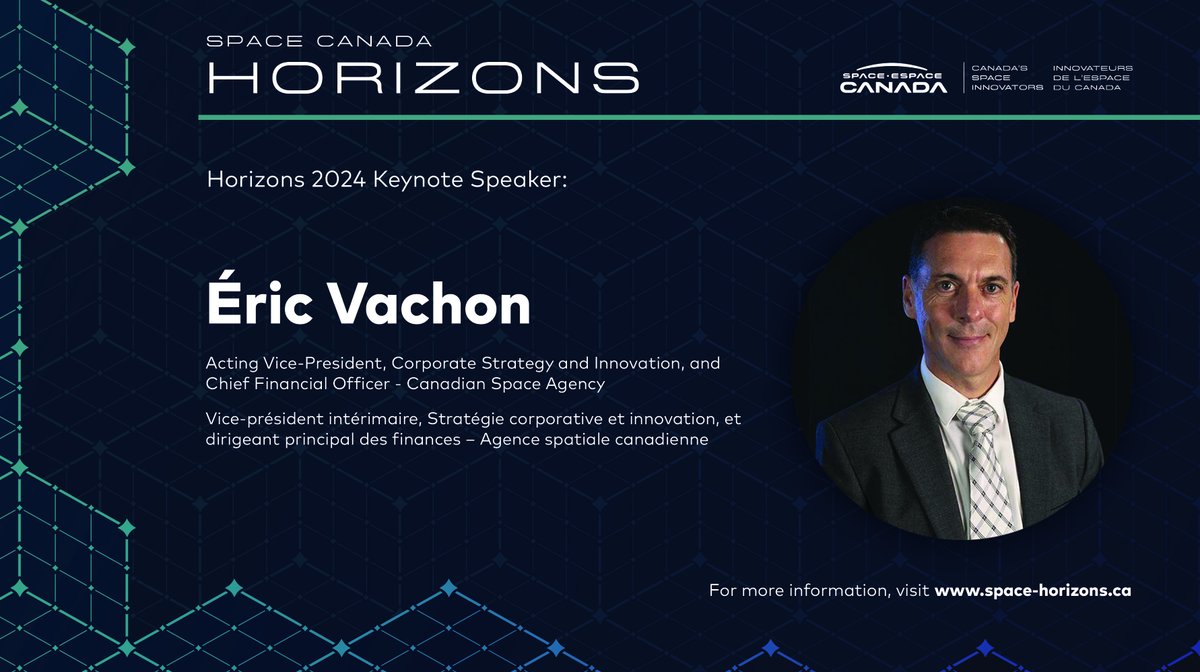 SPACE CANADA
HORIZONS

SPACE·ESPACE
CANADA

CANADA'S
SPACE
INNOVATORS

INNOVATEURS
DE L'ESPACE
DU CANADA

Horizons 2024 Keynote Speaker:

Éric Vachon

Acting Vice-President, Corporate Strategy and Innovation, and Chief Financial Officer - Canadian Space Agency

Vice-président intérimaire, Stratégie corporative et innovation, et dirigeant principal des finances – Agence spatiale canadienne

For more information, visit www.space-horizons.ca